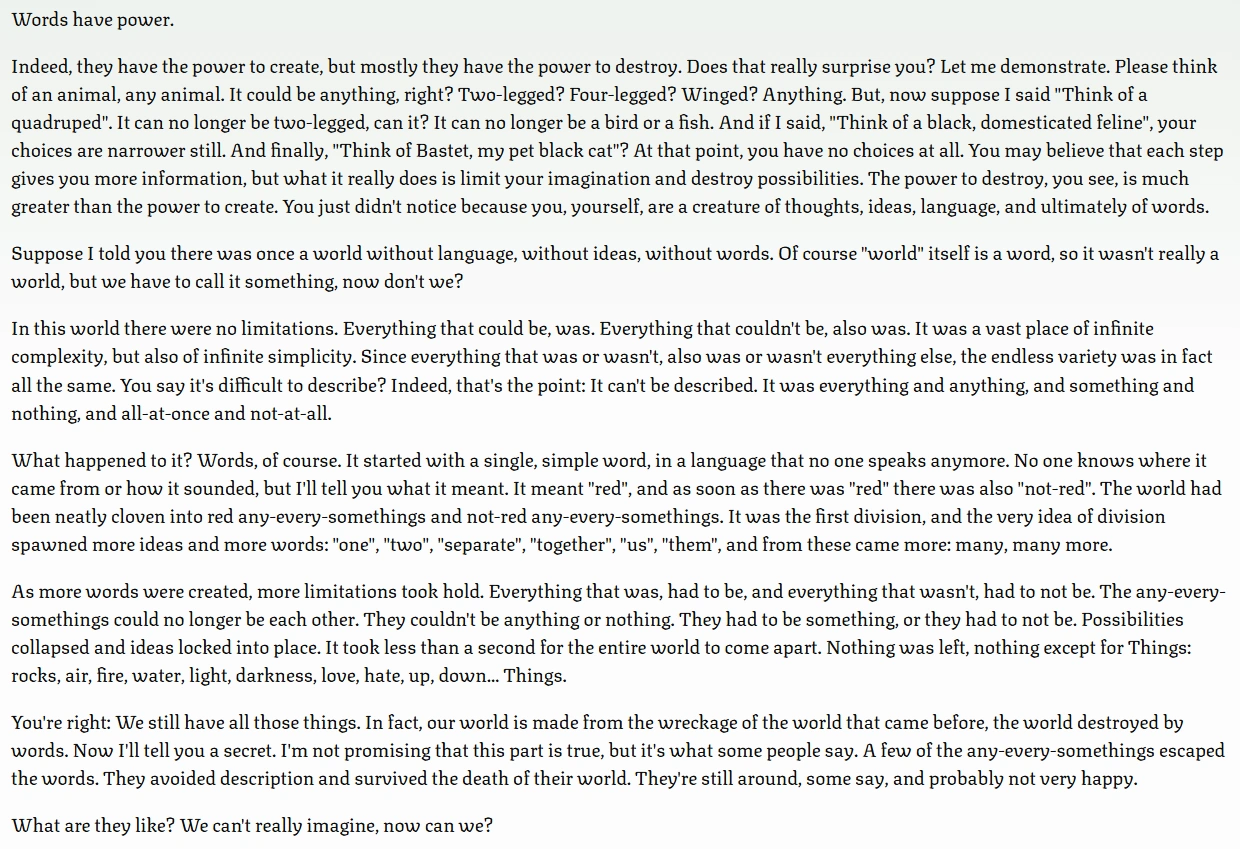 Words have power.

Indeed, they have the power to create, but mostly they have the power to destroy. Does that really surprise you? Let me demonstrate. Please think of an animal, any animal. It could be anything, right? Two-legged? Four-legged? Winged? Anything. But, now suppose I said "Think of a quadruped". It can no longer be two-legged, can it? It can no longer be a bird or a fish. And if I said, "Think of a black, domesticated feline", your choices are narrower still. And finally, "Think of Bastet, my pet black cat"? At that point, you have no choices at all. You may believe that each step gives you more information, but what it really does is limit your imagination and destroy possibilities. The power to destroy, you see, is much greater than the power to create. You just didn't notice because you, yourself, are a creature of thoughts, ideas, language, and ultimately of words.

Suppose I told you there was once a world without language, without ideas, without words. Of course "world" itself is a word, so it wasn't really a world, but we have to call it something, now don't we?

In this world there were no limitations. Everything that could be, was. Everything that couldn't be, also was. It was a vast place of infinite complexity, but also of infinite simplicity. Since everything that was or wasn't, also was or wasn't everything else, the endless variety was in fact all the same. You say it's difficult to describe? Indeed, that's the point: It can't be described. It was everything and anything, and something and nothing, and all-at-once and not-at-all.

What happened to it? Words, of course. It started with a single, simple word, in a language that no one speaks anymore. No one knows where it came from or how it sounded, but I'll tell you what it meant. It meant "red", and as soon as there was "red" there was also "not-red". The world had been neatly cloven into red any-every-somethings and not-red any-every-somethings. It was the first division, and the very idea of division spawned more ideas and more words: "one", "two", "separate", "together", "us", "them", and from these came more: many, many more.

As more words were created, more limitations took hold. Everything that was, had to be, and everything that wasn't, had to not be. The any-every-somethings could no longer be each other. They couldn't be anything or nothing. They had to be something, or they had to not be. Possibilities collapsed and ideas locked into place. It took less than a second for the entire world to come apart. Nothing was left, nothing except for Things: rocks, air, fire, water, light, darkness, love, hate, up, down... Things.

You're right: We still have all those things. In fact, our world is made from the wreckage of the world that came before, the world destroyed by words. Now I'll tell you a secret. I'm not promising that this part is true, but it's what some people say. A few of the any-every-somethings escaped the words. They avoided description and survived the death of their world. They're still around, some say, and probably not very happy.

What are they like? We can't really imagine, now can we?